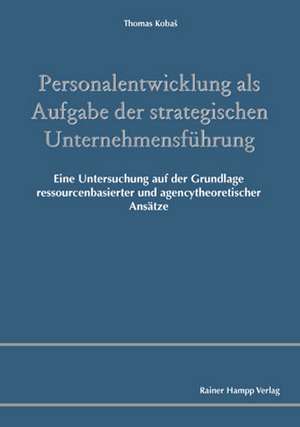 Thomas Kobaš

Personalentwicklung als Aufgabe der strategischen Unternehmensführung

Eine Untersuchung auf der Grundlage ressourcenbasierter und agencytheoretischer Ansätze

Rainer Hampp Verlag